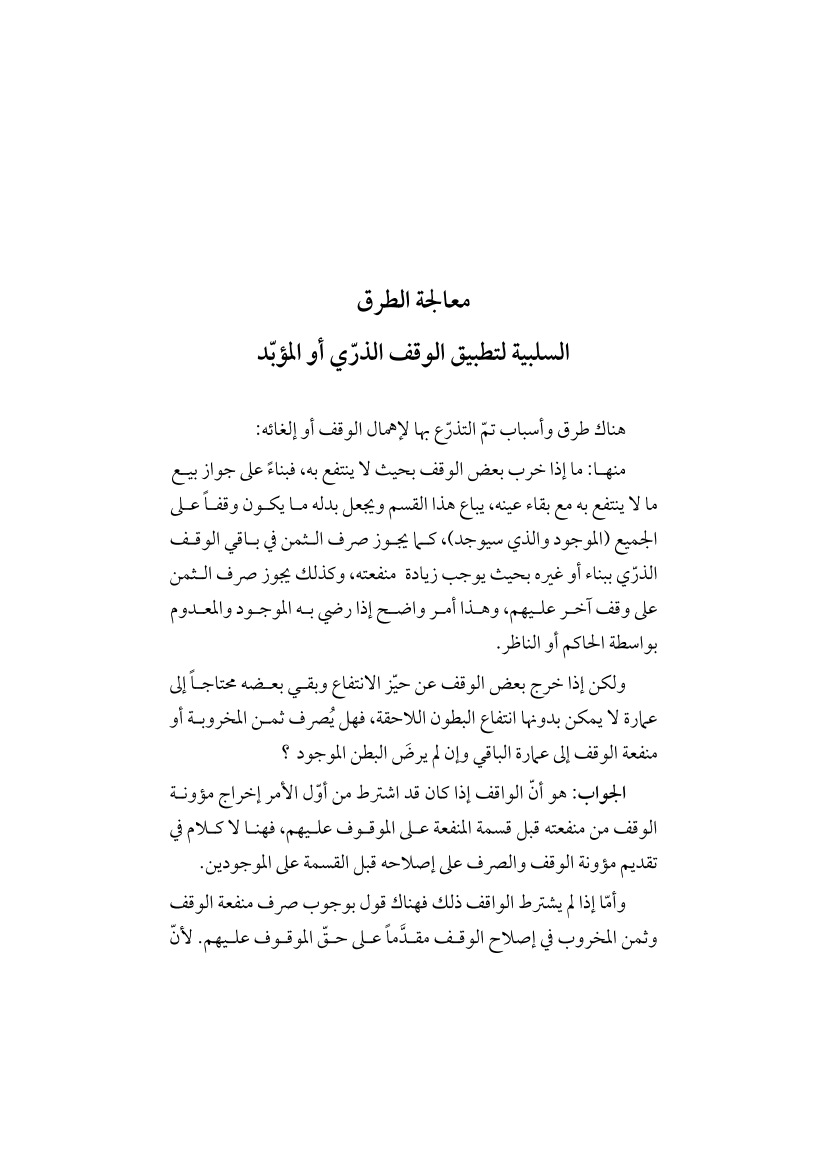 معالجة الطرق
السلبية لتطبيق الوقف الذرّي أو المؤبّد

هناك طرق وأسباب تمّ التذرّع بها لإهمال الوقف أو إلغائه:

منها: ما إذا خرب بعض الوقف بحيث لا ينتفع به، فبناءً على جواز بيع ما لا ينتفع به مع بقاء عينه، يباع هذا القسم ويجعل بدله ما يكون وقفاً على الجميع (الموجود والذي سيوجد)، كما يجوز صرف الثمن في باقي الوقف الذرّي ببناء أو غيره بحيث يوجب زيادة منفعته، وكذلك يجوز صرف الثمن على وقف آخر عليهم، وهذا أمر واضح إذا رضي به الموجود والمعدوم بواسطة الحاكم أو الناظر.

ولكن إذا خرج بعض الوقف عن حيّز الانتفاع وبقي بعضه محتاجاً إلى عمارة لا يمكن بدونها انتفاع البطون اللاحقة، فهل يُصرف ثمن المخروبة أو منفعة الوقف إلى عمارة الباقي وإن لم يرضَ البطن الموجود ؟

الجواب: هو أنّ الواقف إذا كان قد اشترط من أوّل الأمر إخراج مؤونة الوقف من منفعته قبل قسمة المنفعة على الموقوف عليهم، فهنا لا كلام في تقديم مؤونة الوقف والصرف على إصلاحه قبل القسمة على الموجودين.

وأمّا إذا لم يشترط الواقف ذلك فهناك قول بوجوب صرف منفعة الوقف وثمن المخروب في إصلاح الوقف مقدَّماً على حقّ الموقوف عليهم. لأنّ